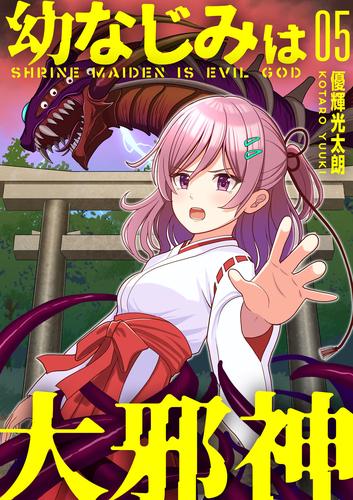 幼なじみは 05
SHRINE MAIDEN IS EVIL GOD
優輝光太朗
KOTARO YUUKI
大邪神